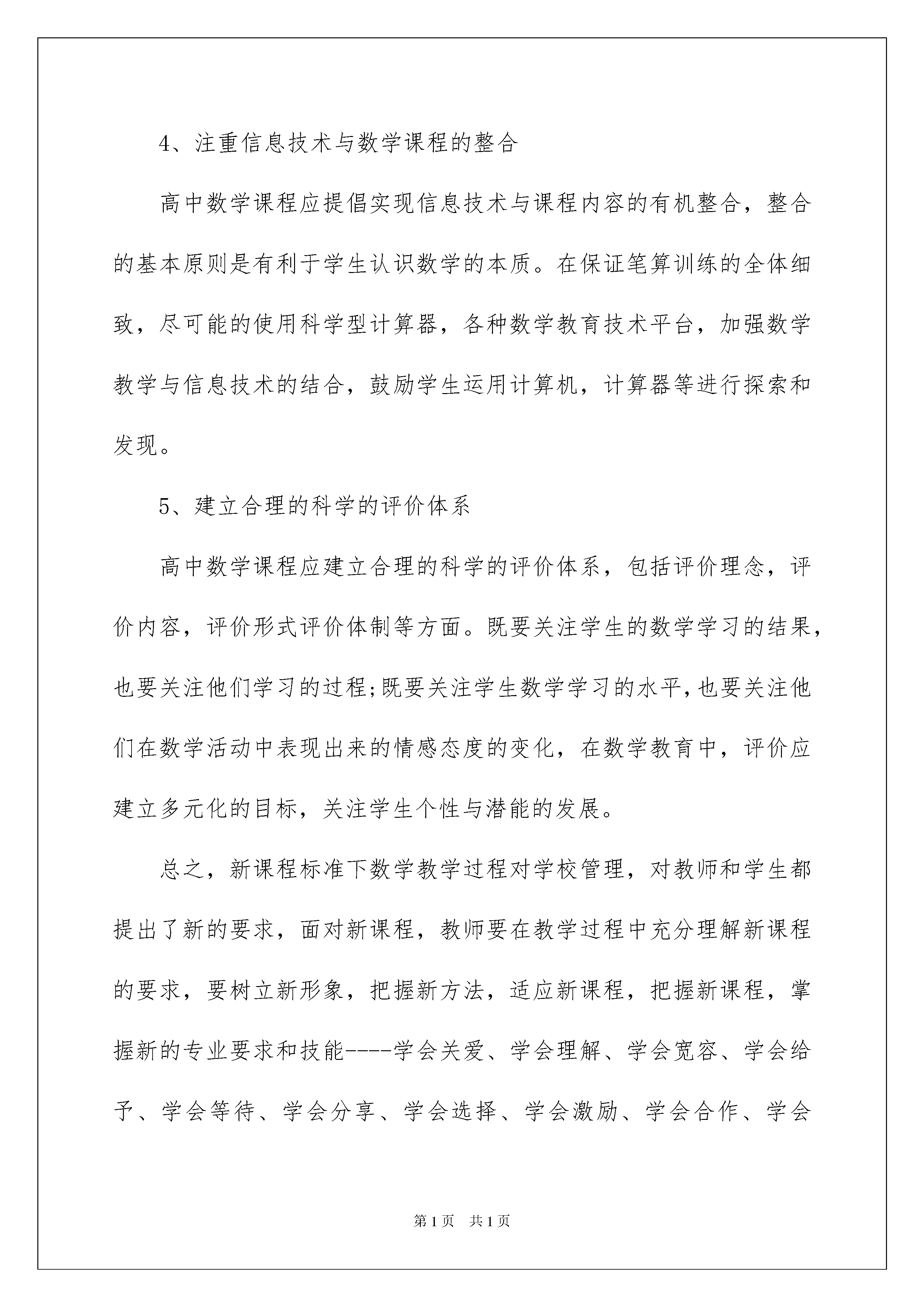 4、注重信息技术与数学课程的整合

高中数学课程应提倡实现信息技术与课程内容的有机整合，整合的基本原则是有利于学生认识数学的本质。在保证笔算训练的全体细致，尽可能的使用科学型计算器，各种数学教育技术平台，加强数学教学与信息技术的结合，鼓励学生运用计算机，计算器等进行探索和发现。

5、建立合理的科学的评价体系

高中数学课程应建立合理的科学的评价体系，包括评价理念，评价内容，评价形式评价体制等方面。既要关注学生的数学学习的结果，也要关注他们学习的过程;既要关注学生数学学习的水平,也要关注他们在数学活动中表现出来的情感态度的变化，在数学教育中，评价应建立多元化的目标，关注学生个性与潜能的发展。

总之，新课程标准下数学教学过程对学校管理，对教师和学生都提出了新的要求，面对新课程，教师要在教学过程中充分理解新课程的要求，要树立新形象，把握新方法，适应新课程，把握新课程，掌握新的专业要求和技能----学会关爱、学会理解、学会宽容、学会给予、学会等待、学会分享、学会选择、学会激励、学会合作、学会

第1页　共1页